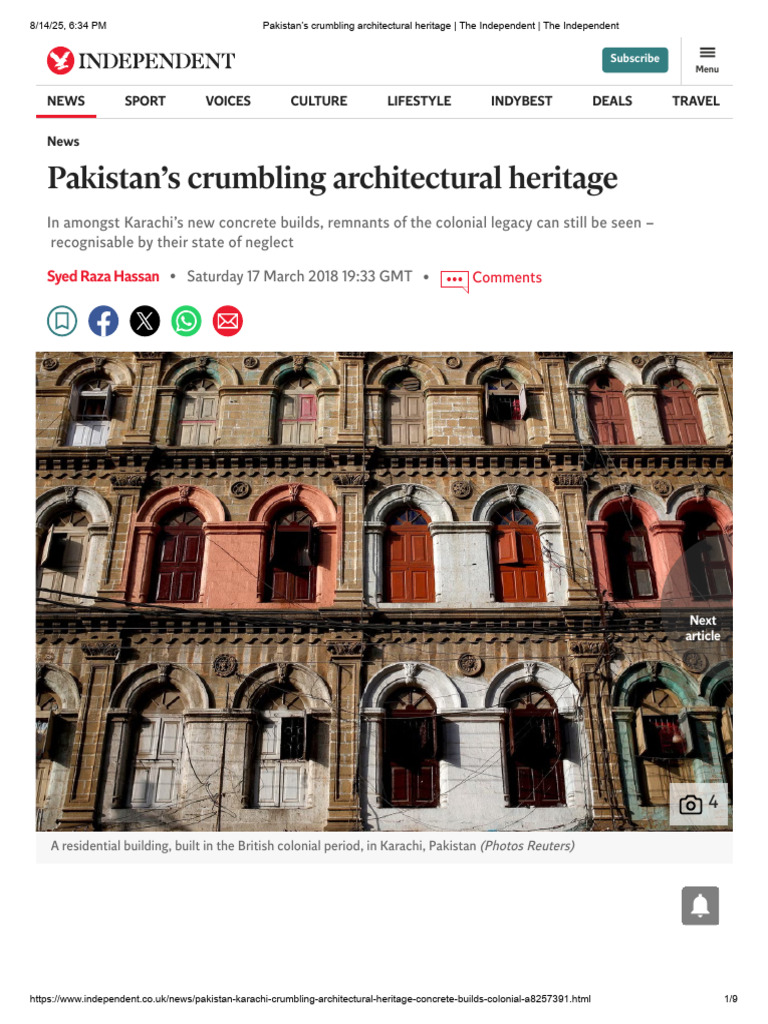 8/14/25, 6:34 PM Pakistan's crumbling architectural heritage | The Independent | The Independent

INDEPENDENT

Subscribe

Menu

NEWS SPORT VOICES CULTURE LIFESTYLE INDYBEST DEALS TRAVEL

News

Pakistan's crumbling architectural heritage

In amongst Karachi's new concrete builds, remnants of the colonial legacy can still be seen – recognisable by their state of neglect

Syed Raza Hassan • Saturday 17 March 2018 19:33 GMT • Comments

Next article

4

A residential building, built in the British colonial period, in Karachi, Pakistan (Photos Reuters)

https://www.independent.co.uk/news/pakistan-karachi-crumbling-architectural-heritage-concrete-builds-colonial-a8257391.html 1/9